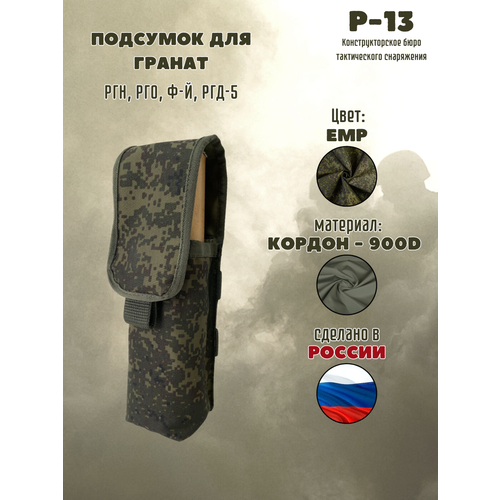 ПОДСУМОК ДЛЯ ГРАНАТ

РГН, РГО, Ф-Й, РГД-5

Р-13

Конструкторское бюро тактического снаряжения

Цвет:
EMP

материал:
КОРДОН - 900D

сделано в
РОССИИ